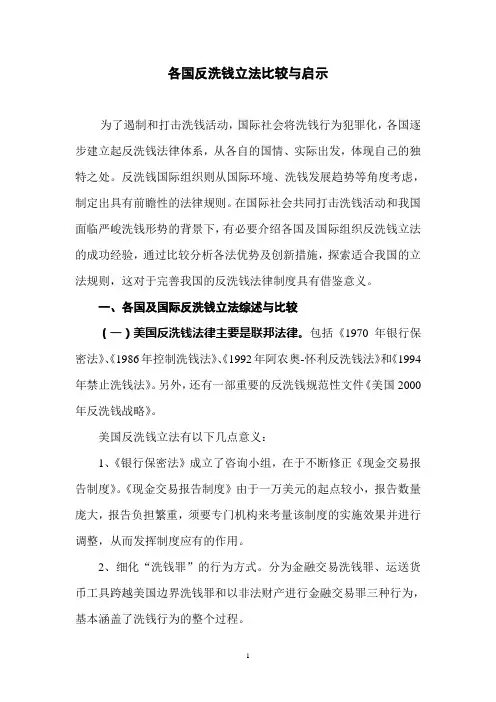 各国反洗钱立法比较与启示

为了遏制和打击洗钱活动，国际社会将洗钱行为犯罪化，各国逐步建立起反洗钱法律体系，从各自的国情、实际出发，体现自己的独特之处。反洗钱国际组织则从国际环境、洗钱发展趋势等角度考虑，制定出具有前瞻性的法律规则。在国际社会共同打击洗钱活动和我国面临严峻洗钱形势的背景下，有必要介绍各国及国际组织反洗钱立法的成功经验，通过比较分析各法优势及创新措施，探索适合我国的立法规则，这对于完善我国的反洗钱法律制度具有借鉴意义。

一、各国及国际反洗钱立法综述与比较

（一）美国反洗钱法律主要是联邦法律。包括《1970 年银行保密法》、《1986 年控制洗钱法》、《1992 年阿农奥-怀利反洗钱法》和《1994 年禁止洗钱法》。另外，还有一部重要的反洗钱规范性文件《美国 2000 年反洗钱战略》。

美国反洗钱立法有以下几点意义：

1、《银行保密法》成立了咨询小组，在于不断修正《现金交易报告制度》。《现金交易报告制度》由于一万美元的起点较小，报告数量庞大，报告负担繁重，须要专门机构来考量该制度的实施效果并进行调整，从而发挥制度应有的作用。

2、细化“洗钱罪”的行为方式。分为金融交易洗钱罪、运送货币工具跨越美国边界洗钱罪和以非法财产进行金融交易罪三种行为，基本涵盖了洗钱行为的整个过程。

1